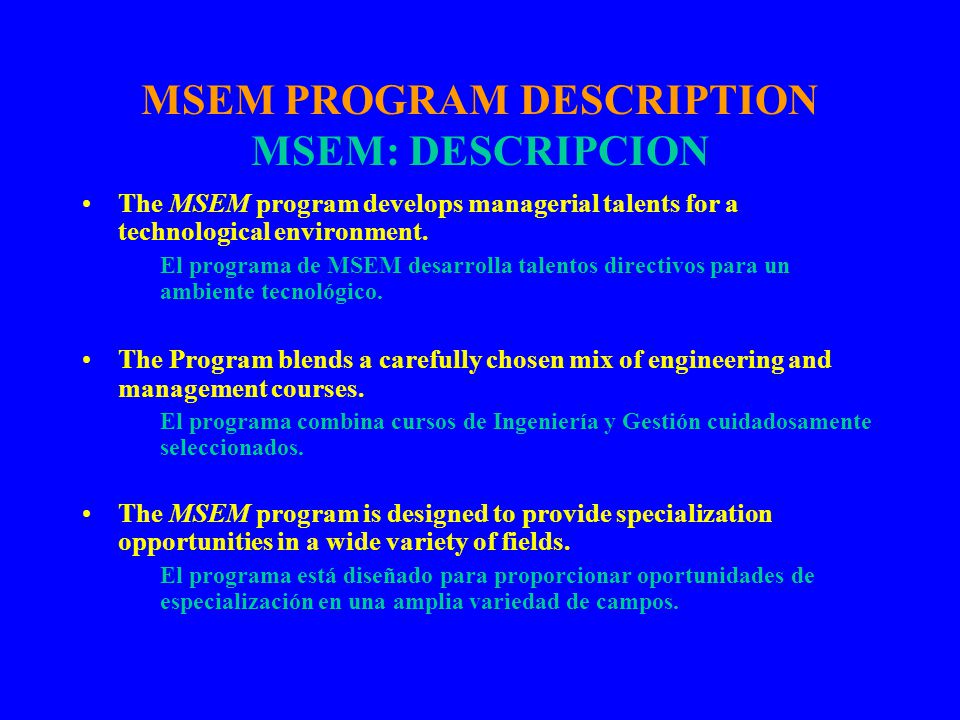 MSEM PROGRAM DESCRIPTION
MSEM: DESCRIPCION

• The MSEM program develops managerial talents for a technological environment.

El programa de MSEM desarrolla talentos directivos para un ambiente tecnológico.

• The Program blends a carefully chosen mix of engineering and management courses.

El programa combina cursos de Ingeniería y Gestión cuidadosamente seleccionados.

• The MSEM program is designed to provide specialization opportunities in a wide variety of fields.

El programa está diseñado para proporcionar oportunidades de especialización en una amplia variedad de campos.